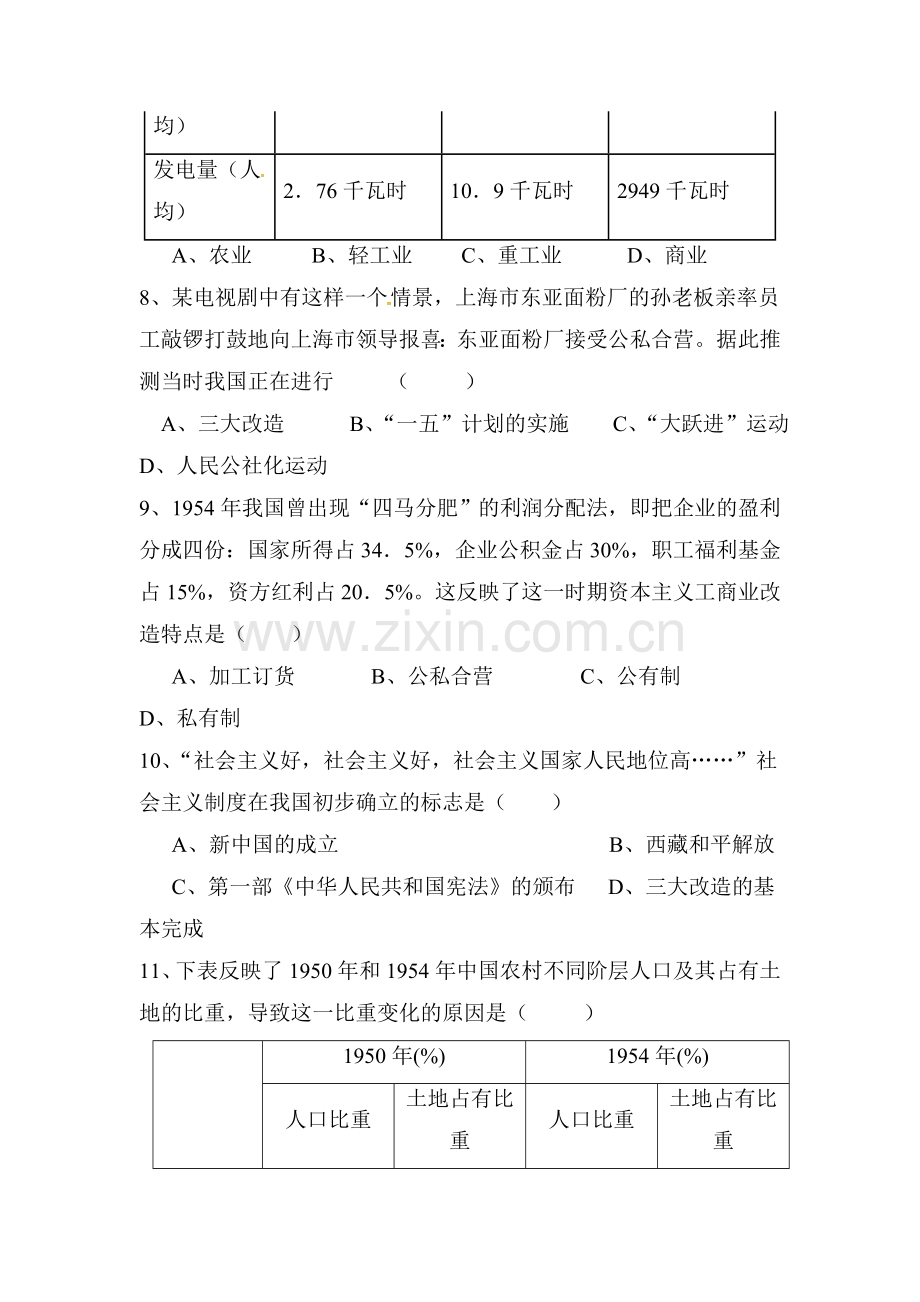 | 均） |  |  |  |
|---|---|---|---|
| 发电量（人均） | 2．76千瓦时 | 10．9千瓦时 | 2949千瓦时 |

A、农业 B、轻工业 C、重工业 D、商业

8、某电视剧中有这样一个情景，上海市东亚面粉厂的孙老板亲率员工敲锣打鼓地向上海市领导报喜：东亚面粉厂接受公私合营。据此推测当时我国正在进行 （ ）

A、三大改造 B、“一五”计划的实施 C、“大跃进”运动 D、人民公社化运动

9、1954年我国曾出现“四马分肥”的利润分配法，即把企业的盈利分成四份：国家所得占34．5%，企业公积金占30%，职工福利基金占15%，资方红利占20．5%。这反映了这一时期资本主义工商业改造特点是（ ）

A、加工订货 B、公私合营 C、公有制 D、私有制

10、“社会主义好，社会主义好，社会主义国家人民地位高……”社会主义制度在我国初步确立的标志是（ ）

A、新中国的成立 B、西藏和平解放

C、第一部《中华人民共和国宪法》的颁布 D、三大改造的基本完成

11、下表反映了1950年和1954年中国农村不同阶层人口及其占有土地的比重，导致这一比重变化的原因是（ ）

|  | 1950年(%) |  | 1954年(%) |  |
|---|---|---|---|---|
|  | 人口比重 | 土地占有比重 | 人口比重 | 土地占有比重 |

www.zixin.com.cn